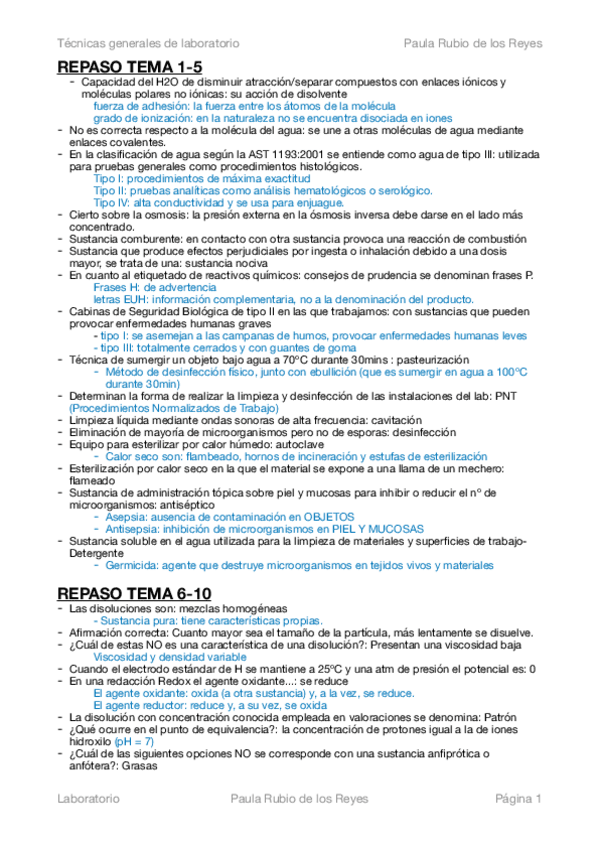 Técnicas generales de laboratorio Paula Rubio de los Reyes

REPASO TEMA 1-5

- Capacidad del H2O de disminuir atracción/separar compuestos con enlaces iónicos y moléculas polares no iónicas: su acción de disolvente
fuerza de adhesión: la fuerza entre los átomos de la molécula
grado de ionización: en la naturaleza no se encuentra disociada en iones
- No es correcta respecto a la molécula del agua: se une a otras moléculas de agua mediante enlaces covalentes.
- En la clasificación de agua según la AST 1193:2001 se entiende como agua de tipo III: utilizada para pruebas generales como procedimientos histológicos.
Tipo I: procedimientos de máxima exactitud
Tipo II: pruebas analíticas como análisis hematológicos o serológico.
Tipo IV: alta conductividad y se usa para enjuague.
- Cierto sobre la osmosis: la presión externa en la ósmosis inversa debe darse en el lado más concentrado.
- Sustancia comburente: en contacto con otra sustancia provoca una reacción de combustión
- Sustancia que produce efectos perjudiciales por ingesta o inhalación debido a una dosis mayor, se trata de una: sustancia nociva
- En cuanto al etiquetado de reactivos químicos: consejos de prudencia se denominan frases P.
Frases H: de advertencia
letras EUH: información complementaria, no a la denominación del producto.
- Cabinas de Seguridad Biológica de tipo II en las que trabajamos: con sustancias que pueden provocar enfermedades humanas graves
- tipo I: se asemejan a las campanas de humos, provocar enfermedades humanas leves
- tipo III: totalmente cerrados y con guantes de goma
- Técnica de sumergir un objeto bajo agua a 70ºC durante 30mins : pasteurización
- Método de desinfección físico, junto con ebullición (que es sumergir en agua a 100ºC durante 30min)
- Determinan la forma de realizar la limpieza y desinfección de las instalaciones del lab: PNT (Procedimientos Normalizados de Trabajo)
- Limpieza líquida mediante ondas sonoras de alta frecuencia: cavitación
- Eliminación de mayoría de microorganismos pero no de esporas: desinfección
- Equipo para esterilizar por calor húmedo: autoclave
- Calor seco son: flambeado, hornos de incineración y estufas de esterilización
- Esterilización por calor seco en la que el material se expone a una llama de un mechero: flameado
- Sustancia de administración tópica sobre piel y mucosas para inhibir o reducir el nº de microorganismos: antiséptico
- Asepsia: ausencia de contaminación en OBJETOS
- Antisepsia: inhibición de microorganismos en PIEL Y MUCOSAS
- Sustancia soluble en el agua utilizada para la limpieza de materiales y superficies de trabajo- Detergente
- Germicida: agente que destruye microorganismos en tejidos vivos y materiales

REPASO TEMA 6-10

- Las disoluciones son: mezclas homogéneas
- Sustancia pura: tiene características propias.
- Afirmación correcta: Cuanto mayor sea el tamaño de la partícula, más lentamente se disuelve.
- ¿Cuál de estas NO es una característica de una disolución?: Presentan una viscosidad baja
Viscosidad y densidad variable
- Cuando el electrodo estándar de H se mantiene a 25ºC y una atm de presión el potencial es: 0
- En una redacción Redox el agente oxidante...: se reduce
El agente oxidante: oxida (a otra sustancia) y, a la vez, se reduce.
El agente reductor: reduce y, a su vez, se oxida
- La disolución con concentración conocida empleada en valoraciones se denomina: Patrón
- ¿Qué ocurre en el punto de equivalencia?: la concentración de protones igual a la de iones hidroxilo (pH = 7)
- ¿Cuál de las siguientes opciones NO se corresponde con una sustancia anfiprótica o anfótera?: Grasas

Laboratorio Paula Rubio de los Reyes Página 1